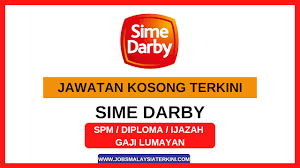 Sime Darby

JAWATAN KOSONG TERKINI

SIME DARBY

SPM / DIPLOMA / IJAZAH
GAJI LUMAYAN

WWW.JOBSMALAYSIATERKINI.COM